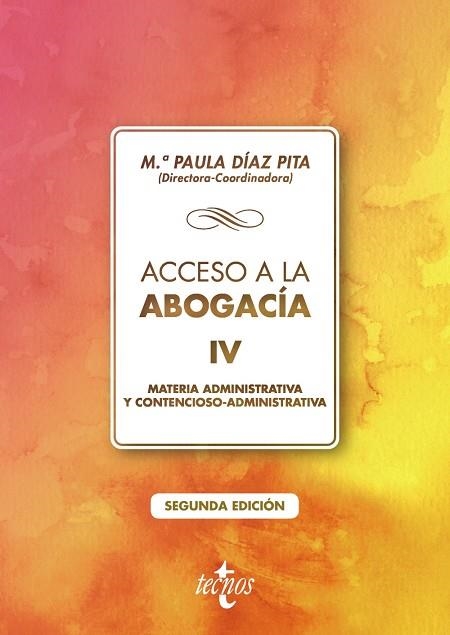 M.ª PAULA DÍAZ PITA
(Directora-Coordinadora)

ACCESO A LA
ABOGACÍA

IV

MATERIA ADMINISTRATIVA
Y CONTENCIOSO-ADMINISTRATIVA

SEGUNDA EDICIÓN

tecnos